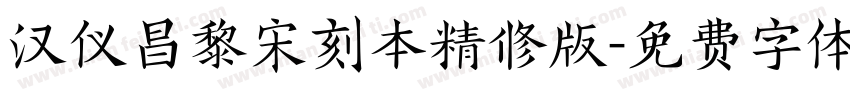 汉仪昌黎宋刻本精修版-免费字体